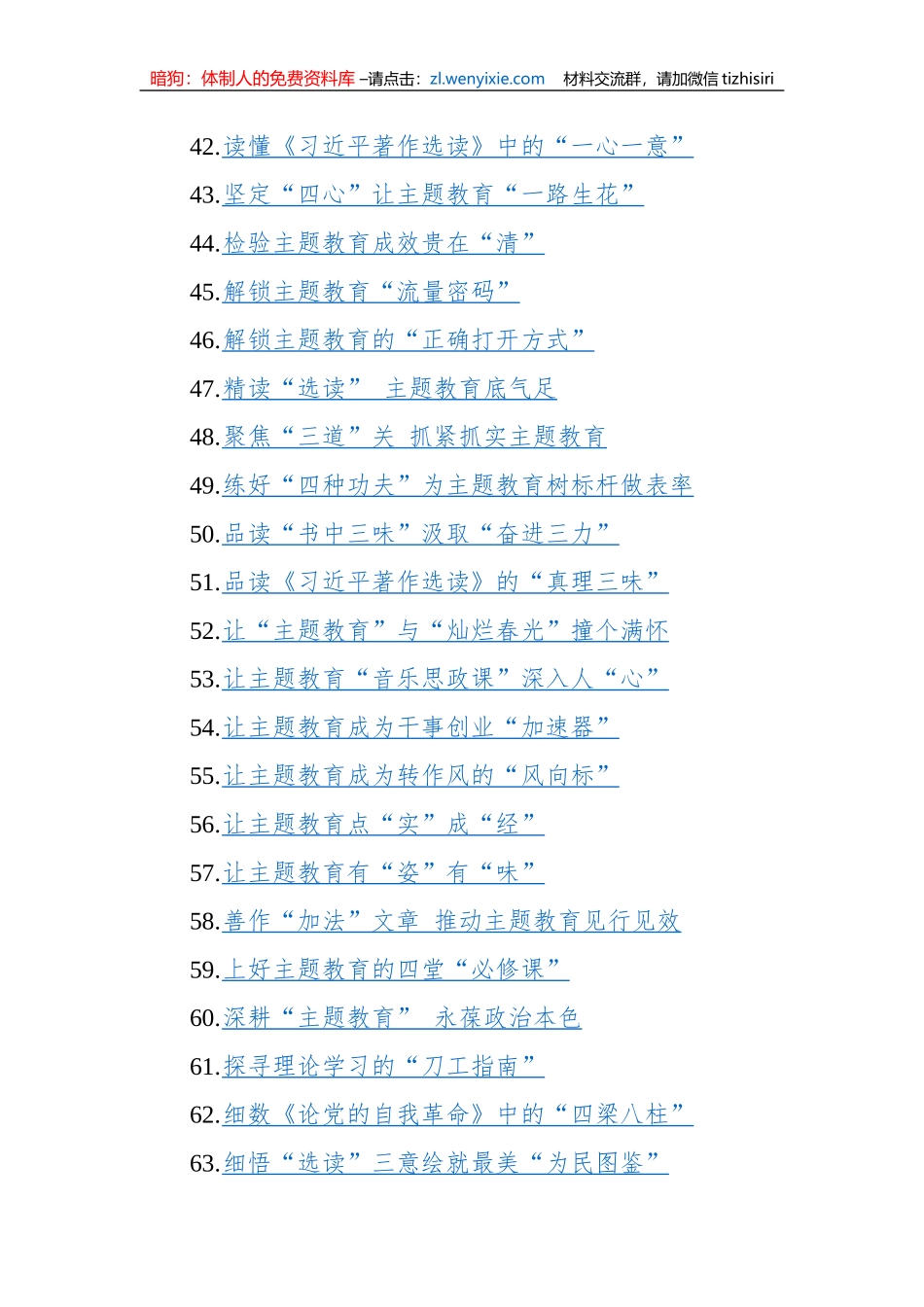 暗狗：体制人的免费资料库 –请点击：zl.wenyixie.com 材料交流群，请加微信 tizhisiri

42.读懂《习近平著作选读》中的“一心一意”

43.坚定“四心”让主题教育“一路生花”

44.检验主题教育成效贵在“清”

45.解锁主题教育“流量密码”

46.解锁主题教育的“正确打开方式”

47.精读“选读” 主题教育底气足

48.聚焦“三道”关 抓紧抓实主题教育

49.练好“四种功夫”为主题教育树标杆做表率

50.品读“书中三味”汲取“奋进三力”

51.品读《习近平著作选读》的“真理三味”

52.让“主题教育”与“灿烂春光”撞个满怀

53.让主题教育“音乐思政课”深入人“心”

54.让主题教育成为干事创业“加速器”

55.让主题教育成为转作风的“风向标”

56.让主题教育点“实”成“经”

57.让主题教育有“姿”有“味”

58.善作“加法”文章 推动主题教育见行见效

59.上好主题教育的四堂“必修课”

60.深耕“主题教育” 永葆政治本色

61.探寻理论学习的“刀工指南”

62.细数《论党的自我革命》中的“四梁八柱”

63.细悟“选读”三意绘就最美“为民图鉴”